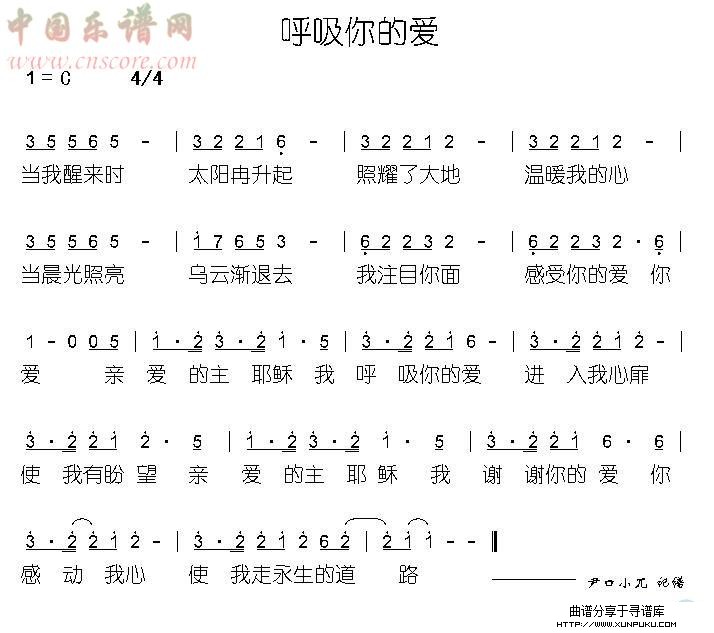 中国乐谱网
www.cnscore.com

呼吸你的爱

1 = C 4/4

3 5 5 6 5 - | 3 2 2 1 6 - | 3 2 2 1 2 - | 3 2 2 1 2 - |
当我醒来时 太阳冉升起 照耀了大地 温暖我的心

3 5 5 6 5 - | 1 7 6 5 3 - | 6 2 2 3 2 - | 6 2 2 3 2 · 6 |
当晨光照亮 乌云渐退去 我注目你面 感受你的爱 你

1 - 0 0 5 | 1 · 2 3 · 2 1 · 5 | 3 · 2 2 1 6 - | 3 · 2 2 1 2 - |
爱 亲 爱 的主 耶稣 我 呼 吸你的爱 进 入我心扉

3 · 2 2 1 2 · 5 | 1 · 2 3 · 2 1 · 5 | 3 · 2 2 1 6 · 6 |
使 我有盼 望 亲 爱 的主 耶 稣 我 谢 谢你的 爱 你

3 · 2 2 1 2 - | 3 · 2 2 1 2 6 2 | 2 1 1 - - ‖
感 动 我心 使 我走永生的道 路

尹口小兀 记谱

曲谱分享于寻谱库
HTTP://WWW.XUNPUKU.COM